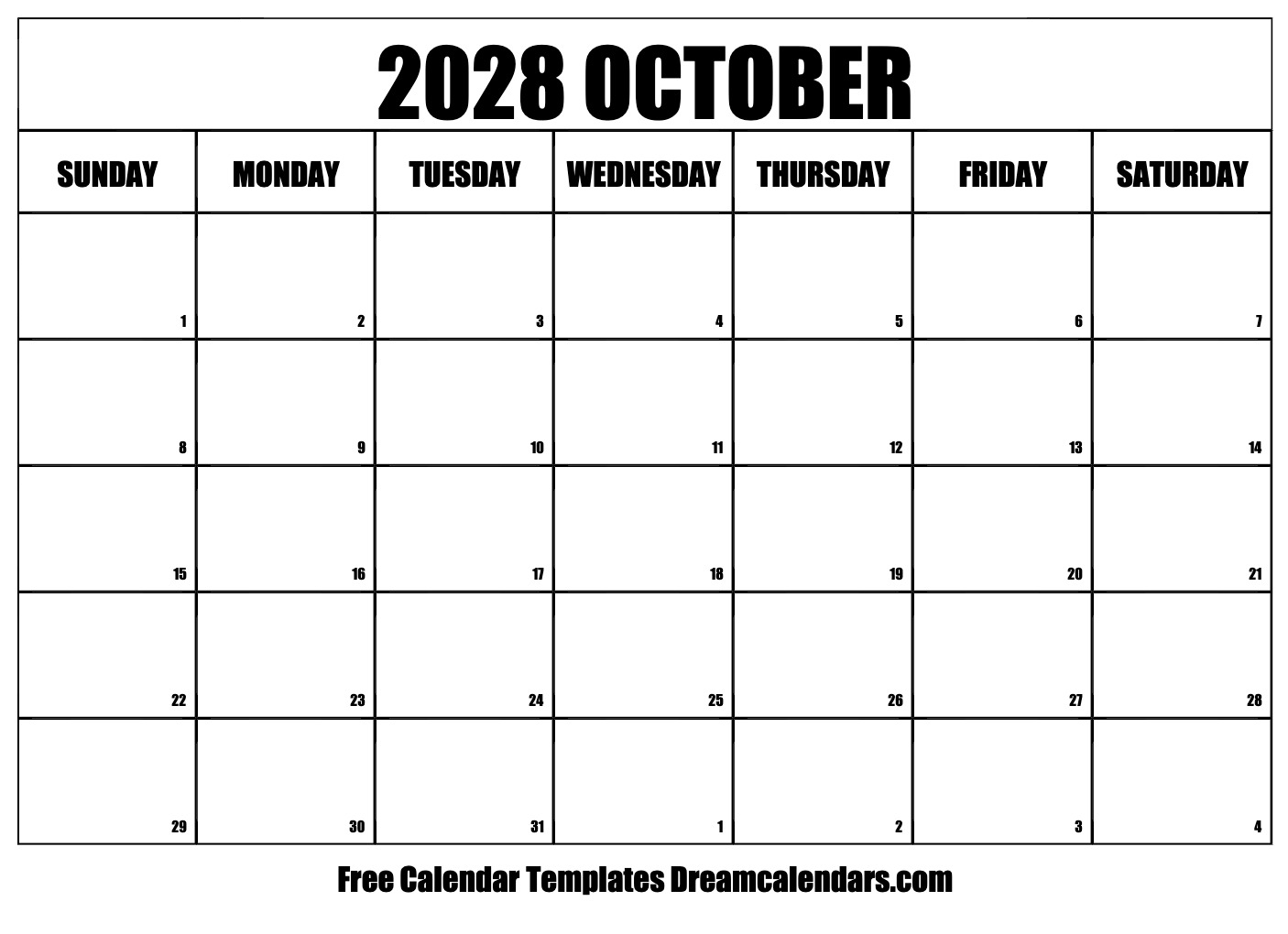 2028 OCTOBER

| SUNDAY | MONDAY | TUESDAY | WEDNESDAY | THURSDAY | FRIDAY | SATURDAY |
|---|---|---|---|---|---|---|
| 1 | 2 | 3 | 4 | 5 | 6 | 7 |
| 8 | 9 | 10 | 11 | 12 | 13 | 14 |
| 15 | 16 | 17 | 18 | 19 | 20 | 21 |
| 22 | 23 | 24 | 25 | 26 | 27 | 28 |
| 29 | 30 | 31 | 1 | 2 | 3 | 4 |

Free Calendar Templates Dreamcalendars.com